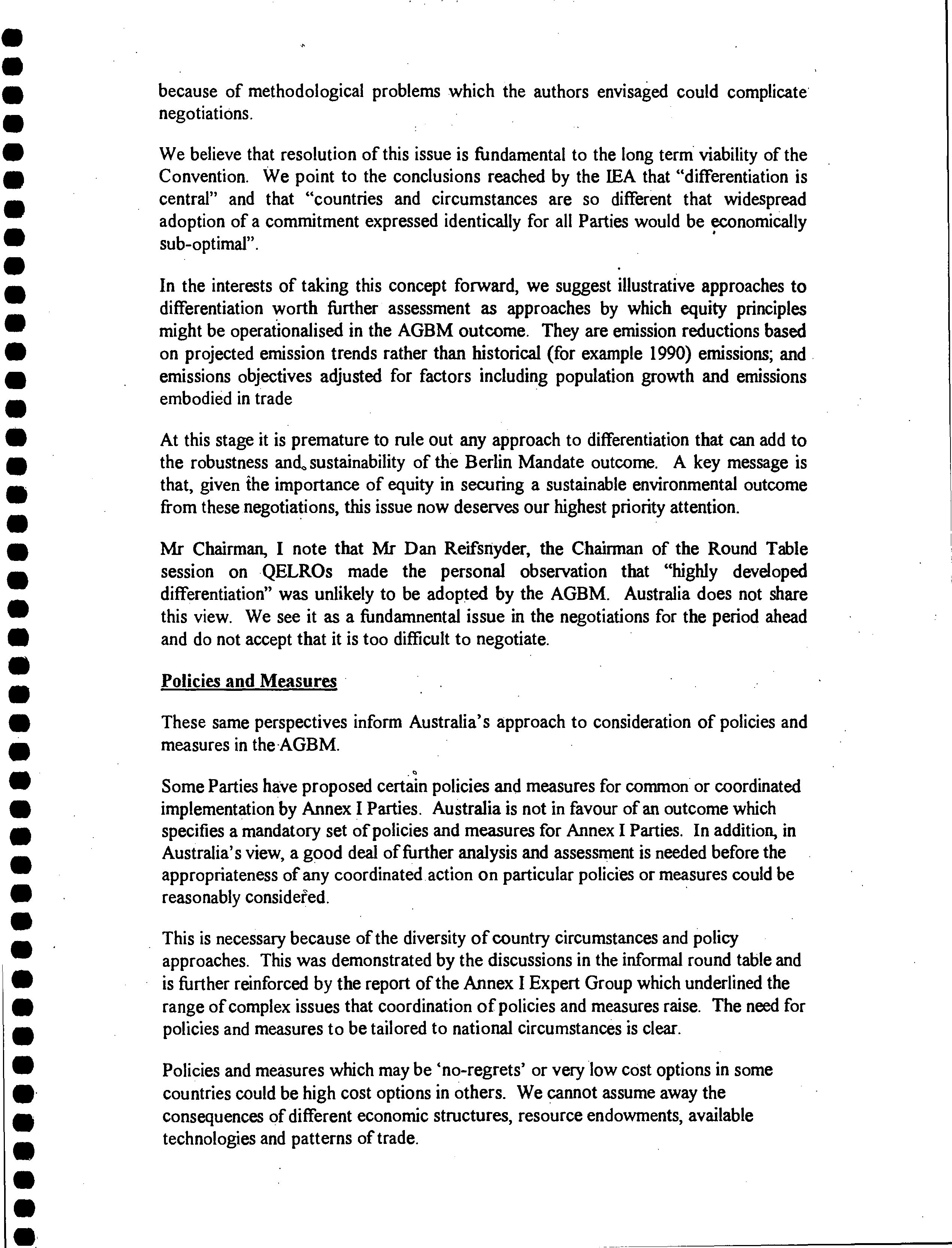 because of methodological problems which the authors envisaged could complicate negotiations.

We believe that resolution of this issue is fundamental to the long term viability of the Convention. We point to the conclusions reached by the IEA that "differentiation is central" and that "countries and circumstances are so different that widespread adoption of a commitment expressed identically for all Parties would be economically sub-optimal".

In the interests of taking this concept forward, we suggest illustrative approaches to differentiation worth further assessment as approaches by which equity principles might be operationalised in the AGBM outcome. They are emission reductions based on projected emission trends rather than historical (for example 1990) emissions; and emissions objectives adjusted for factors including population growth and emissions embodied in trade

At this stage it is premature to rule out any approach to differentiation that can add to the robustness and sustainability of the Berlin Mandate outcome. A key message is that, given the importance of equity in securing a sustainable environmental outcome from these negotiations, this issue now deserves our highest priority attention.

Mr Chairman, I note that Mr Dan Reifsnyder, the Chairman of the Round Table session on QELROs made the personal observation that "highly developed differentiation" was unlikely to be adopted by the AGBM. Australia does not share this view. We see it as a fundamnental issue in the negotiations for the period ahead and do not accept that it is too difficult to negotiate.

Policies and Measures

These same perspectives inform Australia's approach to consideration of policies and measures in the AGBM.

Some Parties have proposed certain policies and measures for common or coordinated implementation by Annex I Parties. Australia is not in favour of an outcome which specifies a mandatory set of policies and measures for Annex I Parties. In addition, in Australia's view, a good deal of further analysis and assessment is needed before the appropriateness of any coordinated action on particular policies or measures could be reasonably considered.

This is necessary because of the diversity of country circumstances and policy approaches. This was demonstrated by the discussions in the informal round table and is further reinforced by the report of the Annex I Expert Group which underlined the range of complex issues that coordination of policies and measures raise. The need for policies and measures to be tailored to national circumstances is clear.

Policies and measures which may be 'no-regrets' or very low cost options in some countries could be high cost options in others. We cannot assume away the consequences of different economic structures, resource endowments, available technologies and patterns of trade.